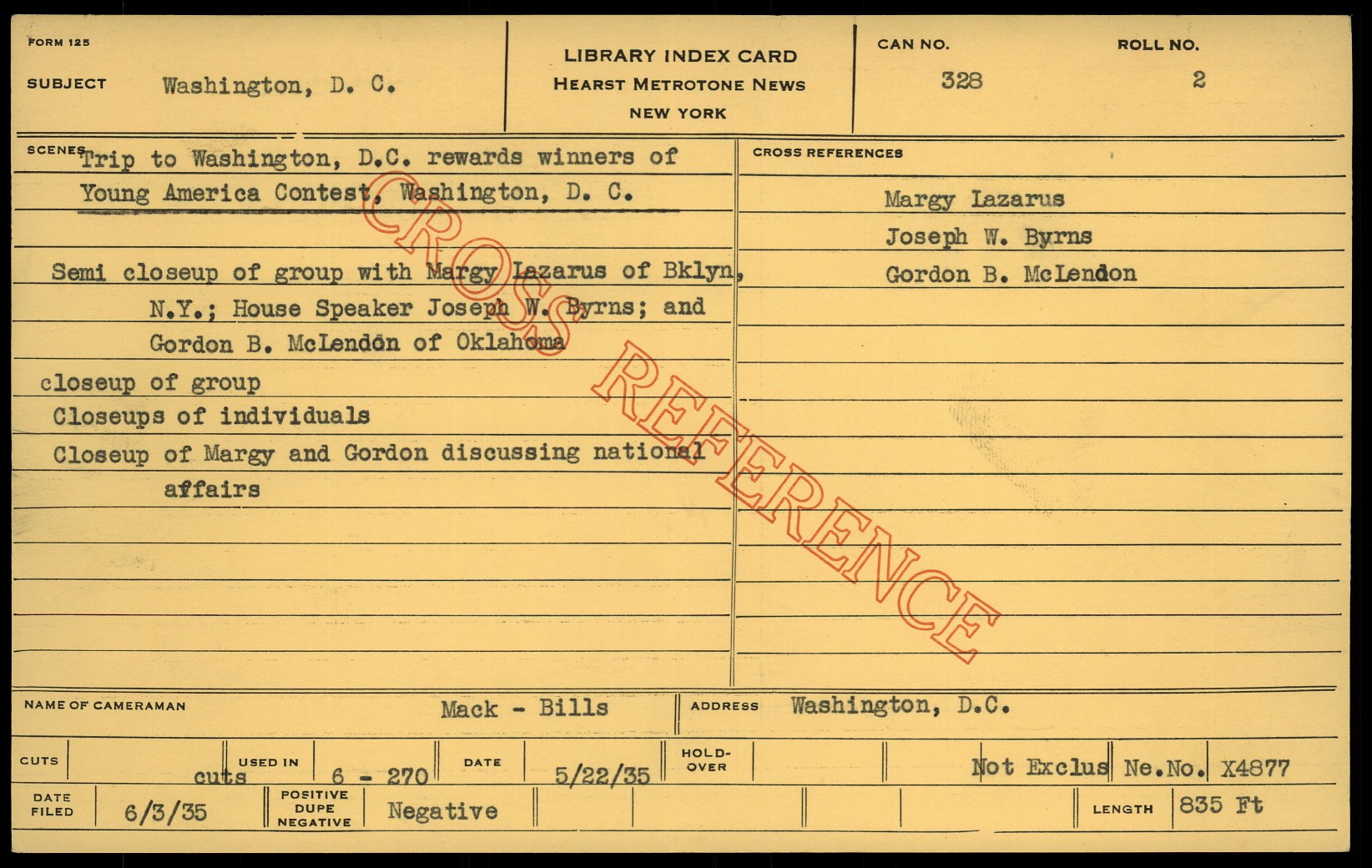 FORM 125

SUBJECT Washington, D. C.

LIBRARY INDEX CARD
HEARST METROTONE NEWS
NEW YORK

CAN NO.
328

ROLL NO.
2

SCENES Trip to Washington, D.C. rewards winners of Young America Contest, Washington, D. C.

Semi closeup of group with Margy Lazarus of Bklyn, N.Y.; House Speaker Joseph W. Byrns; and Gordon B. McLendon of Oklahoma

closeup of group

Closeups of individuals

Closeup of Margy and Gordon discussing national affairs

CROSS REFERENCES

Margy Lazarus
Joseph W. Byrns
Gordon B. McLendon

NAME OF CAMERAMAN Mack - Bills

ADDRESS Washington, D.C.

CUTS cuts

USED IN 6 - 270

DATE 5/22/35

HOLD-OVER

Not Exclus Ne.No. X4877

DATE FILED 6/3/35

POSITIVE DUPE NEGATIVE Negative

LENGTH 835 Ft

CROSS REFERENCE